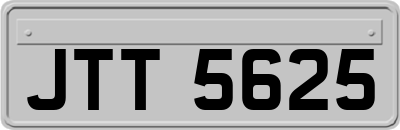 JTT 5625